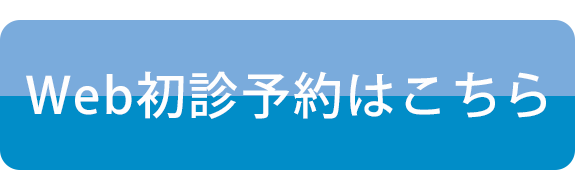 Web初診予約はこちら